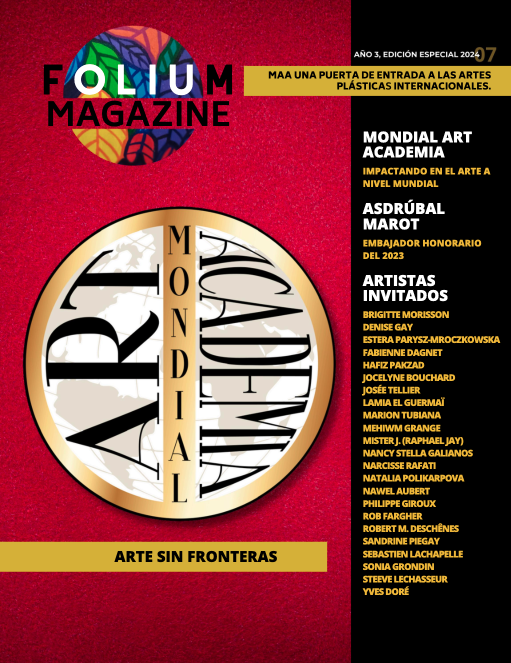 FOLIUM MAGAZINE

AÑO 3, EDICIÓN ESPECIAL 2024 07

MAA UNA PUERTA DE ENTRADA A LAS ARTES PLÁSTICAS INTERNACIONALES.

MONDIAL ART ACADEMIA

IMPACTANDO EN EL ARTE A NIVEL MUNDIAL

ASDRÚBAL MAROT

EMBAJADOR HONORARIO DEL 2023

ARTISTAS INVITADOS

BRIGITTE MORISSON
DENISE GAY
ESTERA PARYSZ-MROCZKOWSKA
FABIENNE DAGNET
HAFIZ PAKZAD
JOCELYNE BOUCHARD
JOSÉE TELLIER
LAMIA EL GUERMAÏ
MARION TUBIANA
MEHIWM GRANGE
MISTER J. (RAPHAEL JAY)
NANCY STELLA GALIANOS
NARCISSE RAFATI
NATALIA POLIKARPOVA
NAWEL AUBERT
PHILIPPE GIROUX
ROB FARGHER
ROBERT M. DESCHÊNES
SANDRINE PIEGAY
SEBASTIEN LACHAPELLE
SONIA GRONDIN
STEEVE LECHASSEUR
YVES DORÉ

ART MONDIAL ACADEMIA

ARTE SIN FRONTERAS